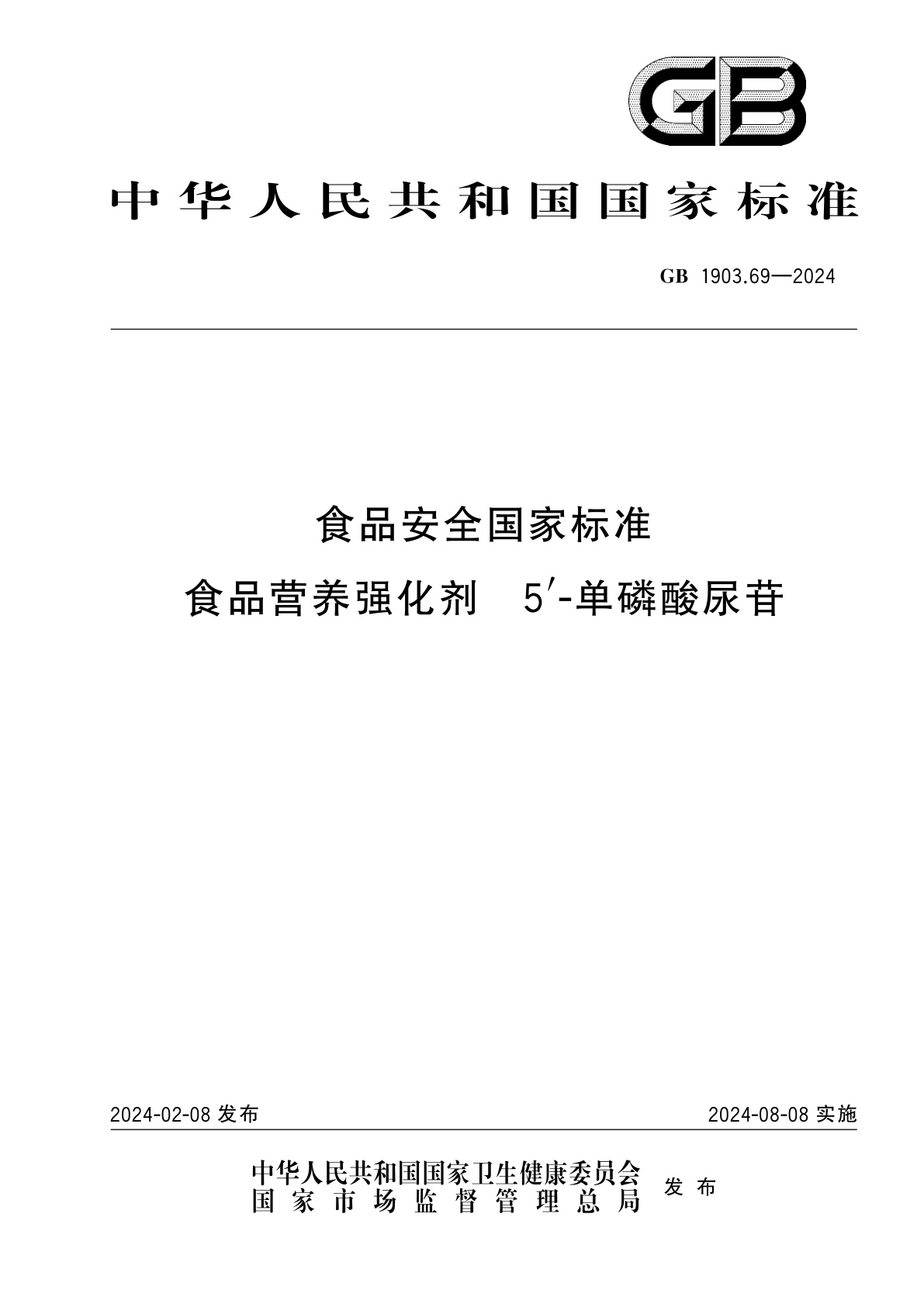 GB

中华人民共和国国家标准

GB 1903.69—2024

食品安全国家标准

食品营养强化剂 5′-单磷酸尿苷

2024-02-08 发布

2024-08-08 实施

中华人民共和国国家卫生健康委员会
国家市场监督管理总局
发布